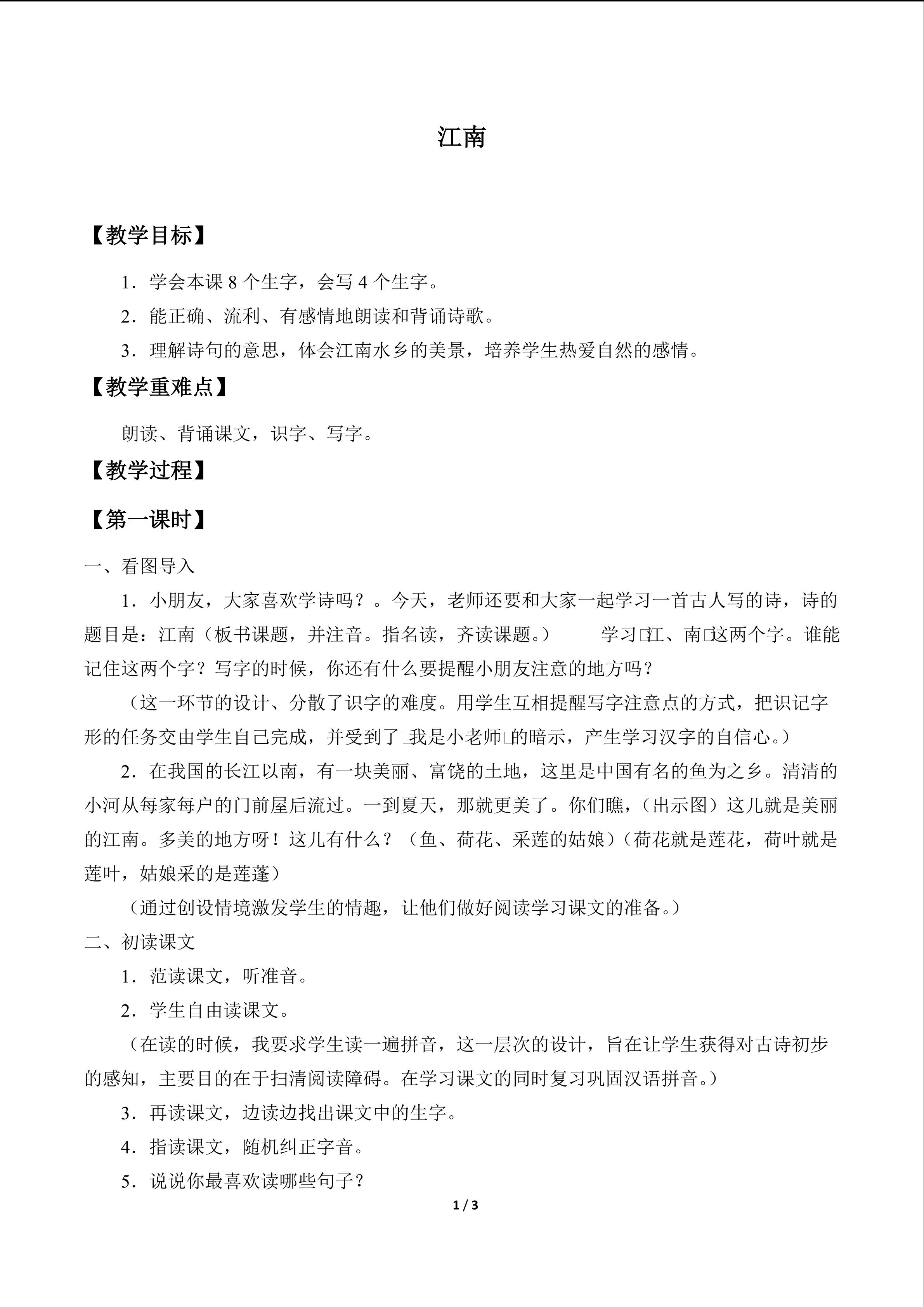 江南

【教学目标】

1．学会本课 8 个生字，会写 4 个生字。

2．能正确、流利、有感情地朗读和背诵诗歌。

3．理解诗句的意思，体会江南水乡的美景，培养学生热爱自然的感情。

【教学重难点】

朗读、背诵课文，识字、写字。

【教学过程】

【第一课时】

一、看图导入

1．小朋友，大家喜欢学诗吗？。今天，老师还要和大家一起学习一首古人写的诗，诗的题目是：江南（板书课题，并注音。指名读，齐读课题。） 学习□江、南□这两个字。谁能记住这两个字？写字的时候，你还有什么要提醒小朋友注意的地方吗？

（这一环节的设计、分散了识字的难度。用学生互相提醒写字注意点的方式，把识记字形的任务交由学生自己完成，并受到了□我是小老师□的暗示，产生学习汉字的自信心。）

2．在我国的长江以南，有一块美丽、富饶的土地，这里是中国有名的鱼为之乡。清清的小河从每家每户的门前屋后流过。一到夏天，那就更美了。你们瞧，（出示图）这儿就是美丽的江南。多美的地方呀！这儿有什么？（鱼、荷花、采莲的姑娘）（荷花就是莲花，荷叶就是莲叶，姑娘采的是莲蓬）

（通过创设情境激发学生的情趣，让他们做好阅读学习课文的准备。）

二、初读课文

1．范读课文，听准音。

2．学生自由读课文。

（在读的时候，我要求学生读一遍拼音，这一层次的设计，旨在让学生获得对古诗初步的感知，主要目的在于扫清阅读障碍。在学习课文的同时复习巩固汉语拼音。）

3．再读课文，边读边找出课文中的生字。

4．指读课文，随机纠正字音。

5．说说你最喜欢读哪些句子？

1 / 3